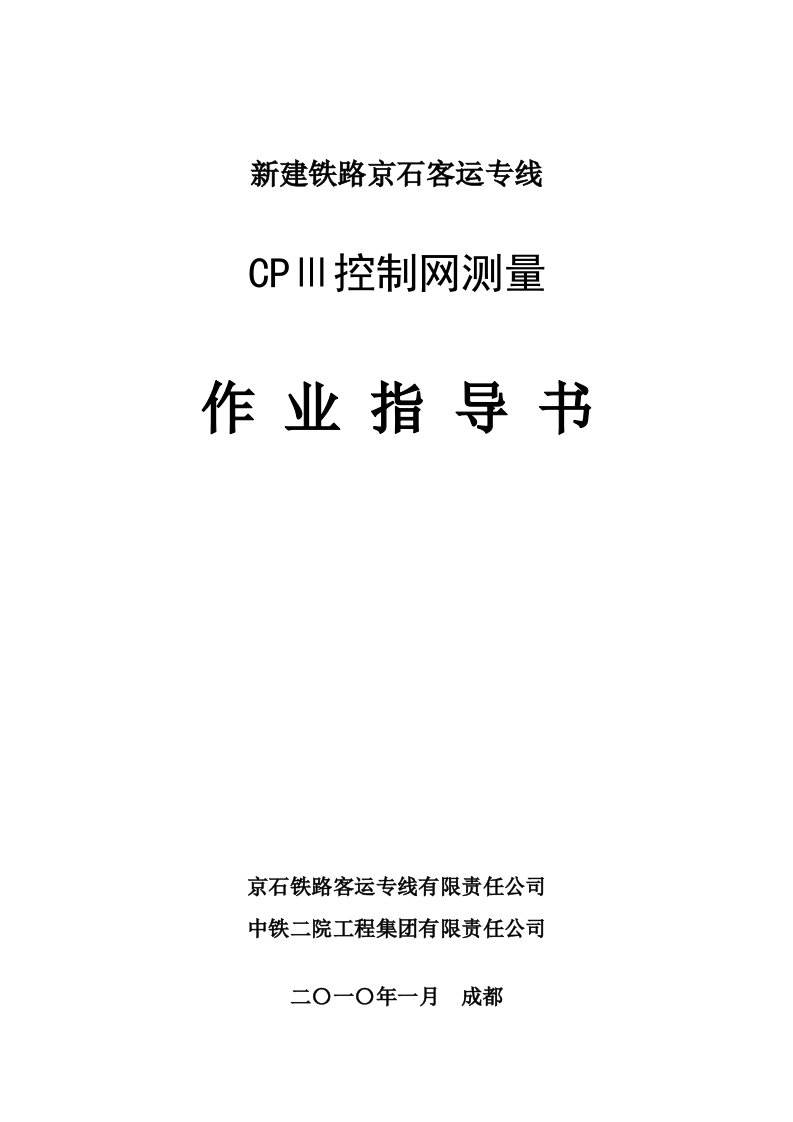 新建铁路京石客运专线

CPⅢ控制网测量

作 业 指 导 书

京石铁路客运专线有限责任公司

中铁二院工程集团有限责任公司

二〇一〇年一月 成都